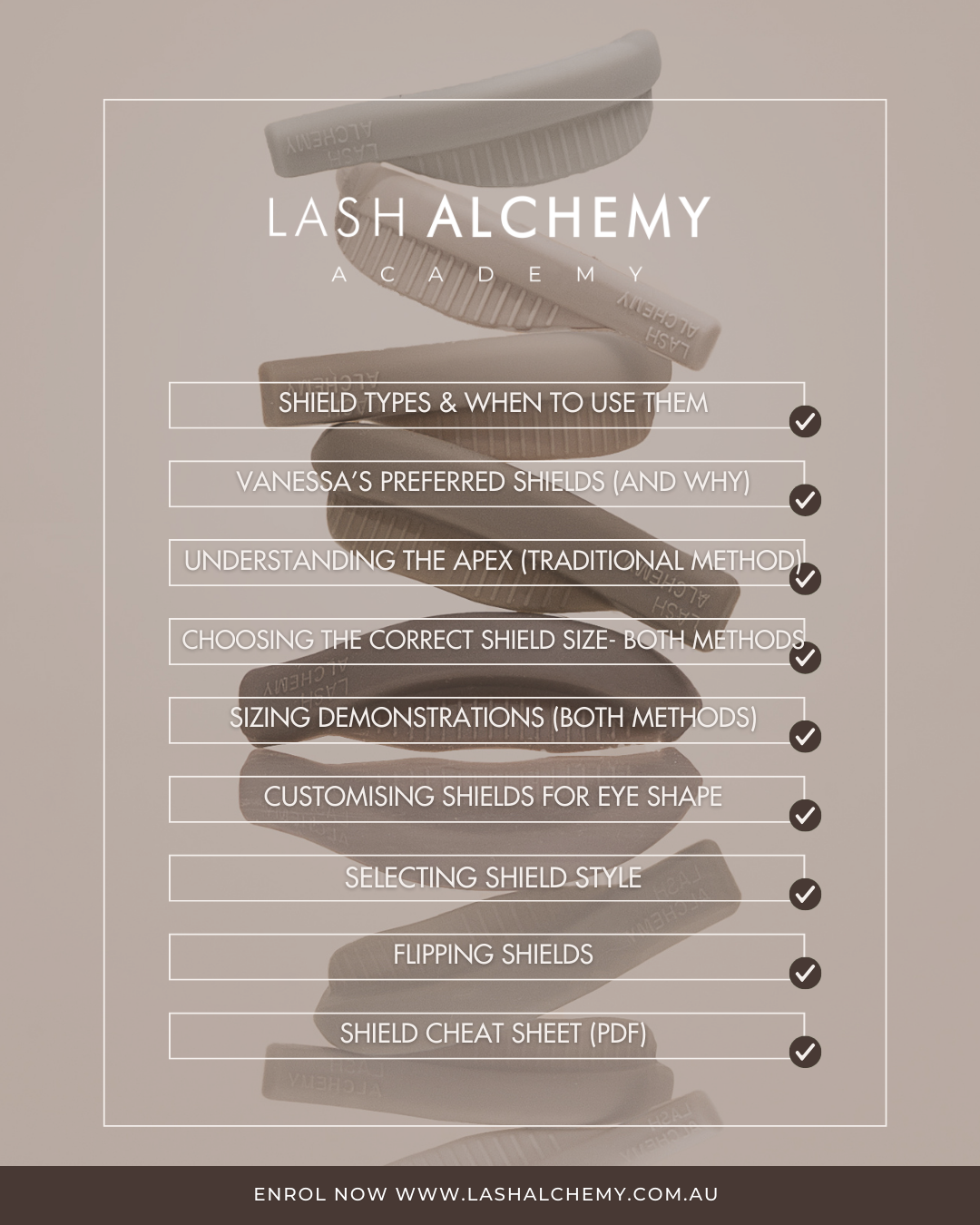 LASH ALCHEMY
ACADEMY

SHIELD TYPES & WHEN TO USE THEM ✓

VANESSA'S PREFERRED SHIELDS (AND WHY) ✓

UNDERSTANDING THE APEX (TRADITIONAL METHOD) ✓

CHOOSING THE CORRECT SHIELD SIZE- BOTH METHODS ✓

SIZING DEMONSTRATIONS (BOTH METHODS) ✓

CUSTOMISING SHIELDS FOR EYE SHAPE ✓

SELECTING SHIELD STYLE ✓

FLIPPING SHIELDS ✓

SHIELD CHEAT SHEET (PDF) ✓

ENROL NOW WWW.LASHALCHEMY.COM.AU